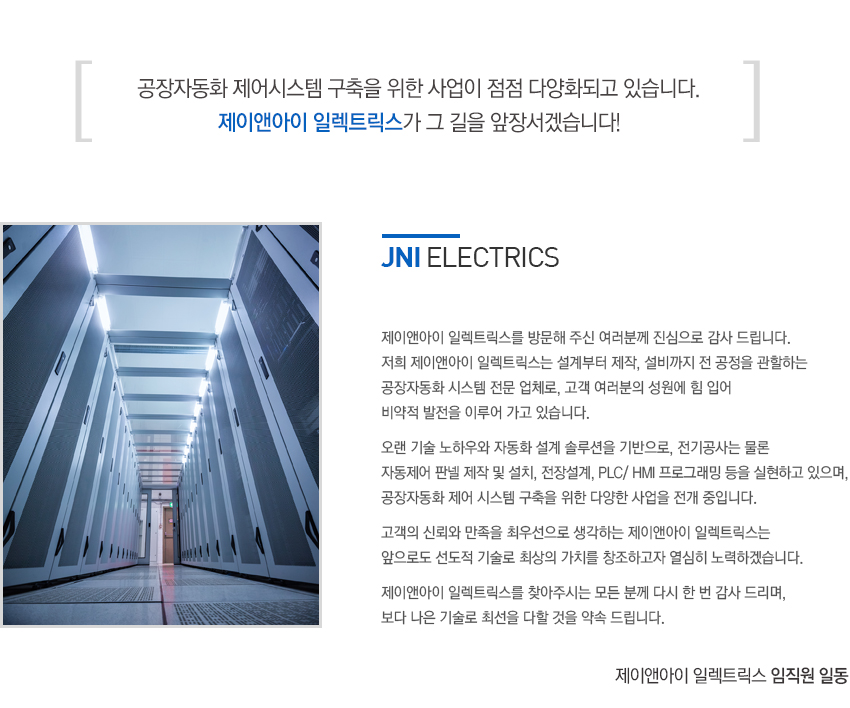 공장자동화 제어시스템 구축을 위한 사업이 점점 다양화되고 있습니다.
제이앤아이 일렉트릭스가 그 길을 앞장서겠습니다!

JNI ELECTRICS

제이앤아이 일렉트릭스를 방문해 주신 여러분께 진심으로 감사 드립니다. 저희 제이앤아이 일렉트릭스는 설계부터 제작, 설비까지 전 공정을 관할하는 공장자동화 시스템 전문 업체로, 고객 여러분의 성원에 힘 입어 비약적 발전을 이루어 가고 있습니다.

오랜 기술 노하우와 자동화 설계 솔루션을 기반으로, 전기공사는 물론 자동제어 판넬 제작 및 설치, 전장설계, PLC/ HMI 프로그래밍 등을 실현하고 있으며, 공장자동화 제어 시스템 구축을 위한 다양한 사업을 전개 중입니다.

고객의 신뢰와 만족을 최우선으로 생각하는 제이앤아이 일렉트릭스는 앞으로도 선도적 기술로 최상의 가치를 창조하고자 열심히 노력하겠습니다.

제이앤아이 일렉트릭스를 찾아주시는 모든 분께 다시 한 번 감사 드리며, 보다 나은 기술로 최선을 다할 것을 약속 드립니다.

제이앤아이 일렉트릭스 임직원 일동